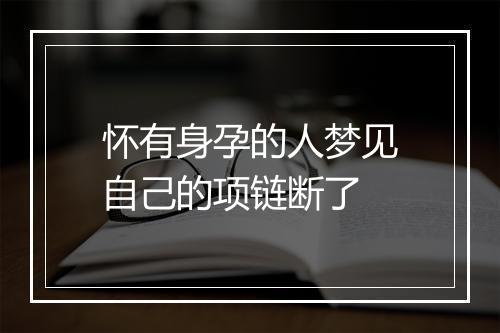 怀有身孕的人梦见自己的项链断了